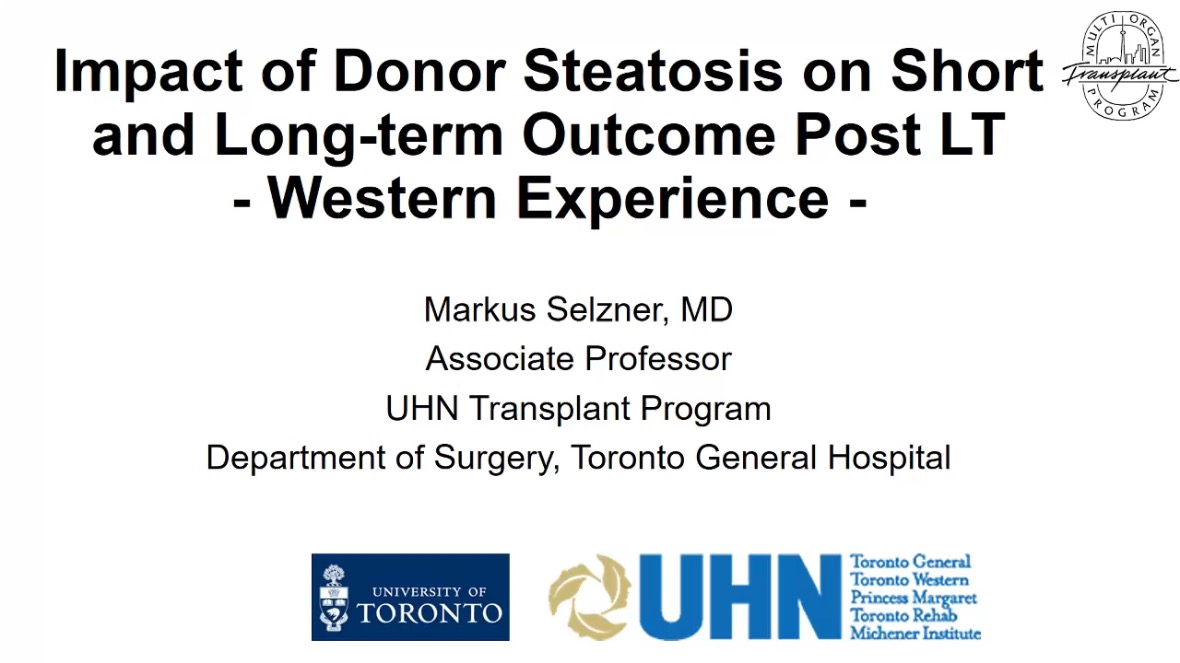 Impact of Donor Steatosis on Short and Long-term Outcome Post LT
- Western Experience -

MULTI ORGAN Transplant PROGRAM

Markus Selzner, MD
Associate Professor
UHN Transplant Program
Department of Surgery, Toronto General Hospital

UNIVERSITY OF TORONTO

UHN
Toronto General
Toronto Western
Princess Margaret
Toronto Rehab
Michener Institute